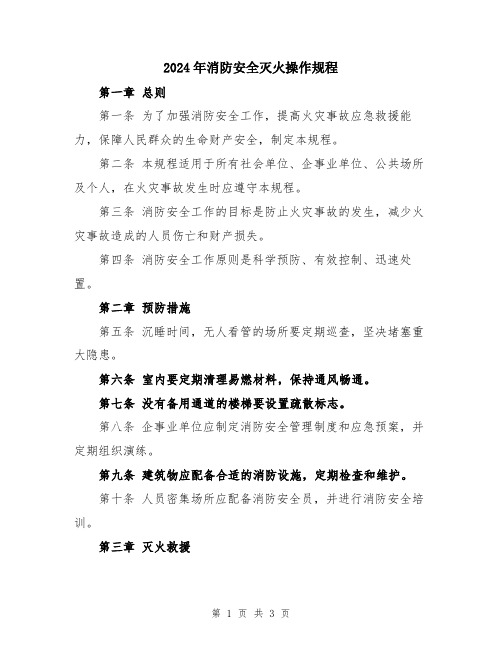 2024年消防安全灭火操作规程

第一章 总则

第一条 为了加强消防安全工作，提高火灾事故应急救援能力，保障人民群众的生命财产安全，制定本规程。

第二条 本规程适用于所有社会单位、企事业单位、公共场所及个人，在火灾事故发生时应遵守本规程。

第三条 消防安全工作的目标是防止火灾事故的发生，减少火灾事故造成的人员伤亡和财产损失。

第四条 消防安全工作原则是科学预防、有效控制、迅速处置。

第二章 预防措施

第五条 沉睡时间，无人看管的场所要定期巡查，坚决堵塞重大隐患。

第六条 室内要定期清理易燃材料，保持通风畅通。

第七条 没有备用通道的楼梯要设置疏散标志。

第八条 企事业单位应制定消防安全管理制度和应急预案，并定期组织演练。

第九条 建筑物应配备合适的消防设施，定期检查和维护。

第十条 人员密集场所应配备消防安全员，并进行消防安全培训。

第三章 灭火救援

第 1 页 共 3 页